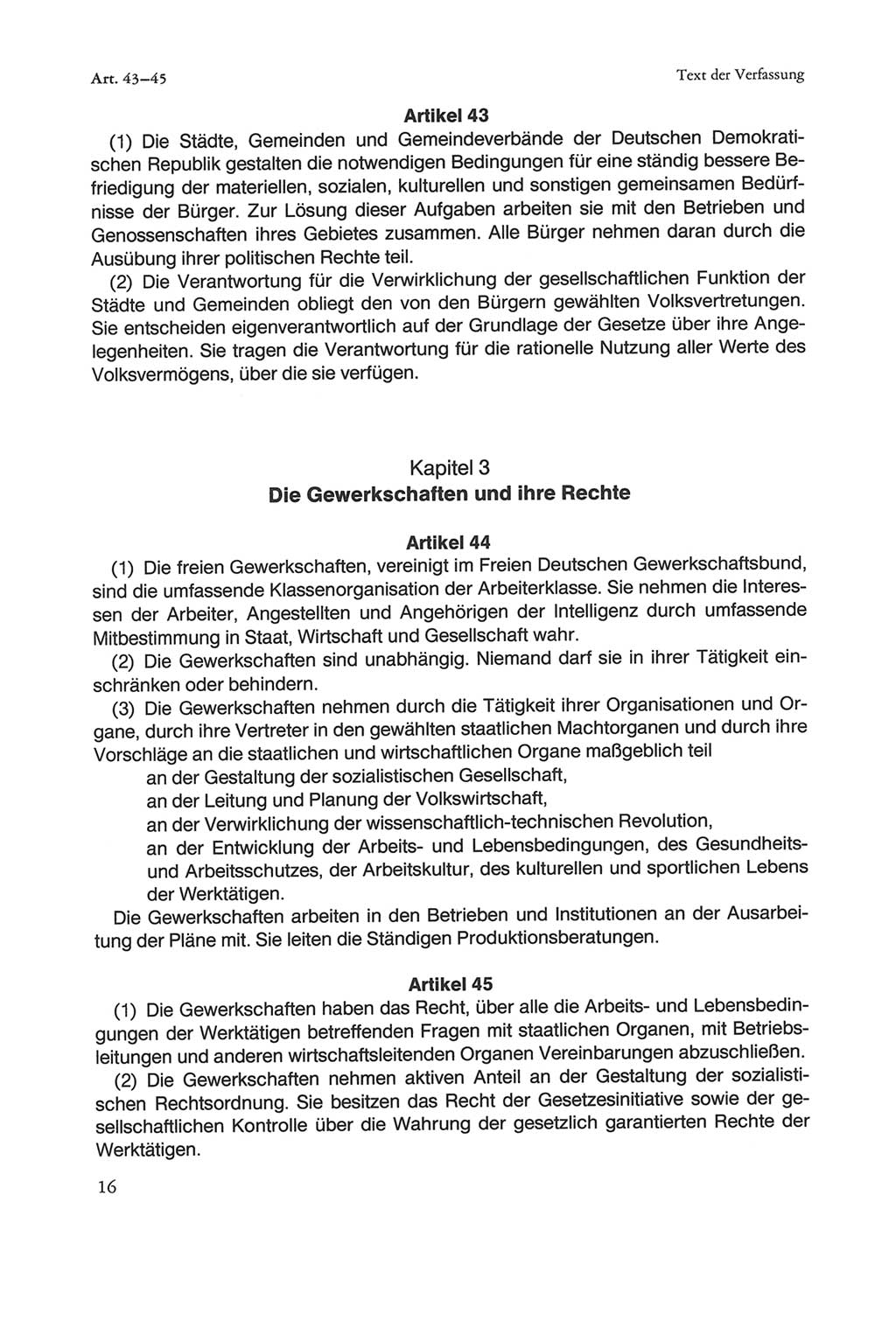 Art. 43–45

Text der Verfassung

Artikel 43

(1) Die Städte, Gemeinden und Gemeindeverbände der Deutschen Demokratischen Republik gestalten die notwendigen Bedingungen für eine ständig bessere Befriedigung der materiellen, sozialen, kulturellen und sonstigen gemeinsamen Bedürfnisse der Bürger. Zur Lösung dieser Aufgaben arbeiten sie mit den Betrieben und Genossenschaften ihres Gebietes zusammen. Alle Bürger nehmen daran durch die Ausübung ihrer politischen Rechte teil.

(2) Die Verantwortung für die Verwirklichung der gesellschaftlichen Funktion der Städte und Gemeinden obliegt den von den Bürgern gewählten Volksvertretungen. Sie entscheiden eigenverantwortlich auf der Grundlage der Gesetze über ihre Angelegenheiten. Sie tragen die Verantwortung für die rationelle Nutzung aller Werte des Volksvermögens, über die sie verfügen.

Kapitel 3

Die Gewerkschaften und ihre Rechte

Artikel 44

(1) Die freien Gewerkschaften, vereinigt im Freien Deutschen Gewerkschaftsbund, sind die umfassende Klassenorganisation der Arbeiterklasse. Sie nehmen die Interessen der Arbeiter, Angestellten und Angehörigen der Intelligenz durch umfassende Mitbestimmung in Staat, Wirtschaft und Gesellschaft wahr.

(2) Die Gewerkschaften sind unabhängig. Niemand darf sie in ihrer Tätigkeit einschränken oder behindern.

(3) Die Gewerkschaften nehmen durch die Tätigkeit ihrer Organisationen und Organe, durch ihre Vertreter in den gewählten staatlichen Machtorganen und durch ihre Vorschläge an die staatlichen und wirtschaftlichen Organe maßgeblich teil

an der Gestaltung der sozialistischen Gesellschaft,

an der Leitung und Planung der Volkswirtschaft,

an der Verwirklichung der wissenschaftlich-technischen Revolution,

an der Entwicklung der Arbeits- und Lebensbedingungen, des Gesundheits- und Arbeitsschutzes, der Arbeitskultur, des kulturellen und sportlichen Lebens der Werktätigen.

Die Gewerkschaften arbeiten in den Betrieben und Institutionen an der Ausarbeitung der Pläne mit. Sie leiten die Ständigen Produktionsberatungen.

Artikel 45

(1) Die Gewerkschaften haben das Recht, über alle die Arbeits- und Lebensbedingungen der Werktätigen betreffenden Fragen mit staatlichen Organen, mit Betriebsleitungen und anderen wirtschaftsleitenden Organen Vereinbarungen abzuschließen.

(2) Die Gewerkschaften nehmen aktiven Anteil an der Gestaltung der sozialistischen Rechtsordnung. Sie besitzen das Recht der Gesetzesinitiative sowie der gesellschaftlichen Kontrolle über die Wahrung der gesetzlich garantierten Rechte der Werktätigen.

16